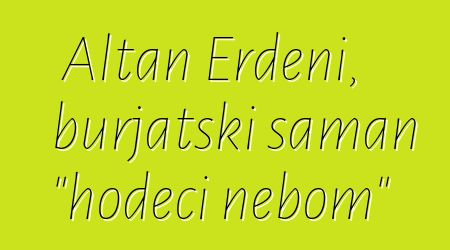 Altan Erdeni, burjatski saman "hodeci nebom"